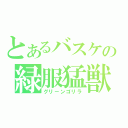 とあるバスケの
緑服猛獣
グリーンゴリラ